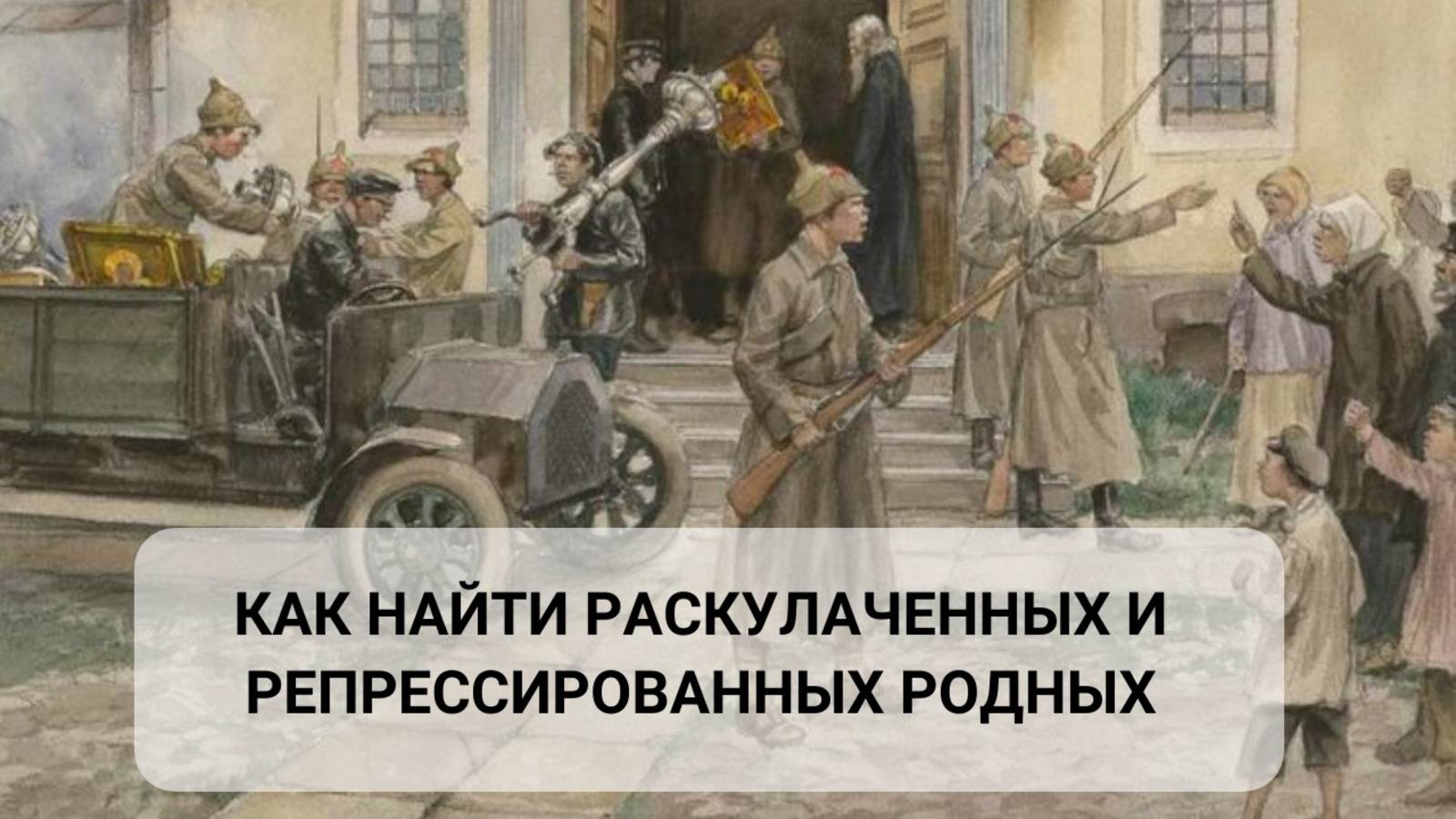 КАК НАЙТИ РАСКУЛАЧЕННЫХ И РЕПРЕССИРОВАННЫХ РОДНЫХ